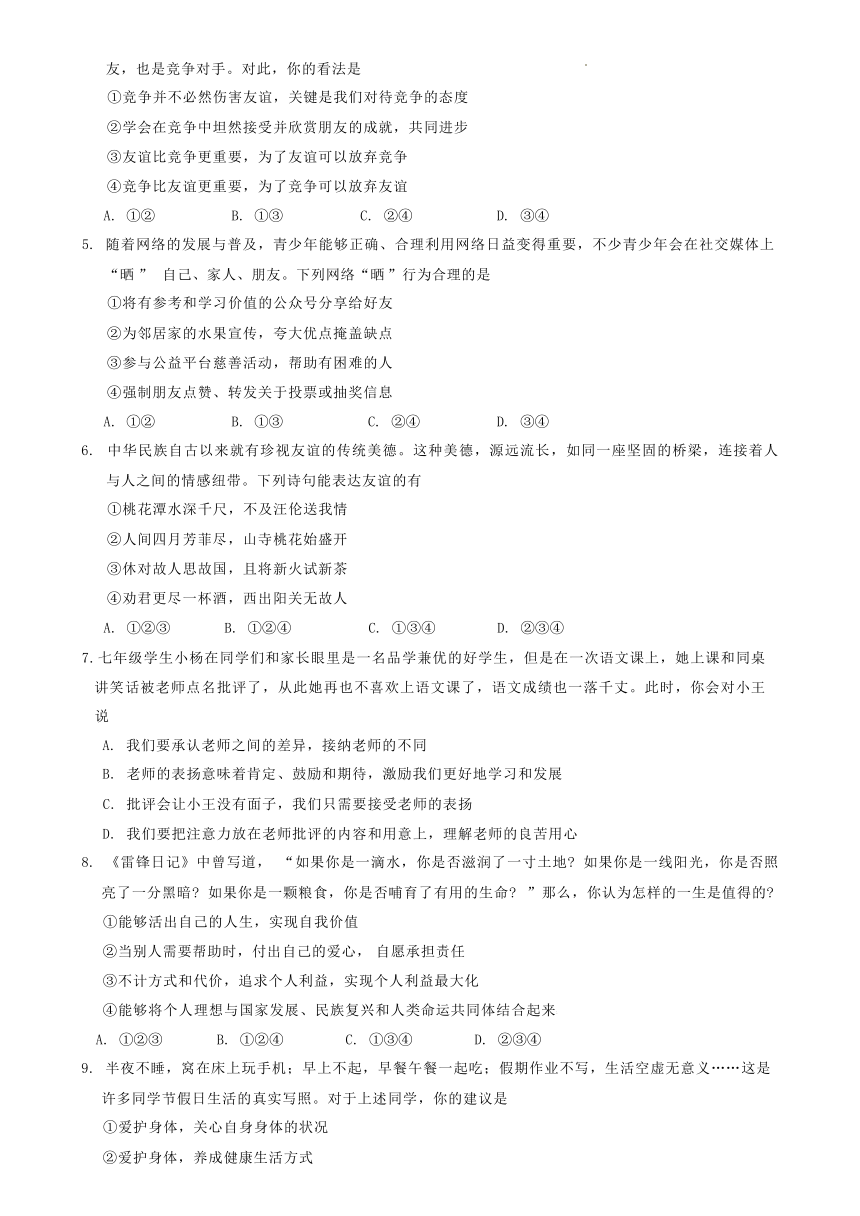 友，也是竞争对手。对此，你的看法是

①竞争并不必然伤害友谊，关键是我们对待竞争的态度

②学会在竞争中坦然接受并欣赏朋友的成就，共同进步

③友谊比竞争更重要，为了友谊可以放弃竞争

④竞争比友谊更重要，为了竞争可以放弃友谊

A. ①② B. ①③ C. ②④ D. ③④

5. 随着网络的发展与普及，青少年能够正确、合理利用网络日益变得重要，不少青少年会在社交媒体上“晒” 自己、家人、朋友。下列网络“晒”行为合理的是

①将有参考和学习价值的公众号分享给好友

②为邻居家的水果宣传，夸大优点掩盖缺点

③参与公益平台慈善活动，帮助有困难的人

④强制朋友点赞、转发关于投票或抽奖信息

A. ①② B. ①③ C. ②④ D. ③④

6. 中华民族自古以来就有珍视友谊的传统美德。这种美德，源远流长，如同一座坚固的桥梁，连接着人与人之间的情感纽带。下列诗句能表达友谊的有

①桃花潭水深千尺，不及汪伦送我情

②人间四月芳菲尽，山寺桃花始盛开

③休对故人思故国，且将新火试新茶

④劝君更尽一杯酒，西出阳关无故人

A. ①②③ B. ①②④ C. ①③④ D. ②③④

7.七年级学生小杨在同学们和家长眼里是一名品学兼优的好学生，但是在一次语文课上，她上课和同桌讲笑话被老师点名批评了，从此她再也不喜欢上语文课了，语文成绩也一落千丈。此时，你会对小王说

A. 我们要承认老师之间的差异，接纳老师的不同

B. 老师的表扬意味着肯定、鼓励和期待，激励我们更好地学习和发展

C. 批评会让小王没有面子，我们只需要接受老师的表扬

D. 我们要把注意力放在老师批评的内容和用意上，理解老师的良苦用心

8. 《雷锋日记》中曾写道， “如果你是一滴水，你是否滋润了一寸土地？如果你是一线阳光，你是否照亮了一分黑暗？如果你是一颗粮食，你是否哺育了有用的生命？ ”那么，你认为怎样的一生是值得的？

①能够活出自己的人生，实现自我价值

②当别人需要帮助时，付出自己的爱心， 自愿承担责任

③不计方式和代价，追求个人利益，实现个人利益最大化

④能够将个人理想与国家发展、民族复兴和人类命运共同体结合起来

A. ①②③ B. ①②④ C. ①③④ D. ②③④

9. 半夜不睡，窝在床上玩手机；早上不起，早餐午餐一起吃；假期作业不写，生活空虚无意义……这是许多同学节假日生活的真实写照。对于上述同学，你的建议是

①爱护身体，关心自身身体的状况

②爱护身体，养成健康生活方式